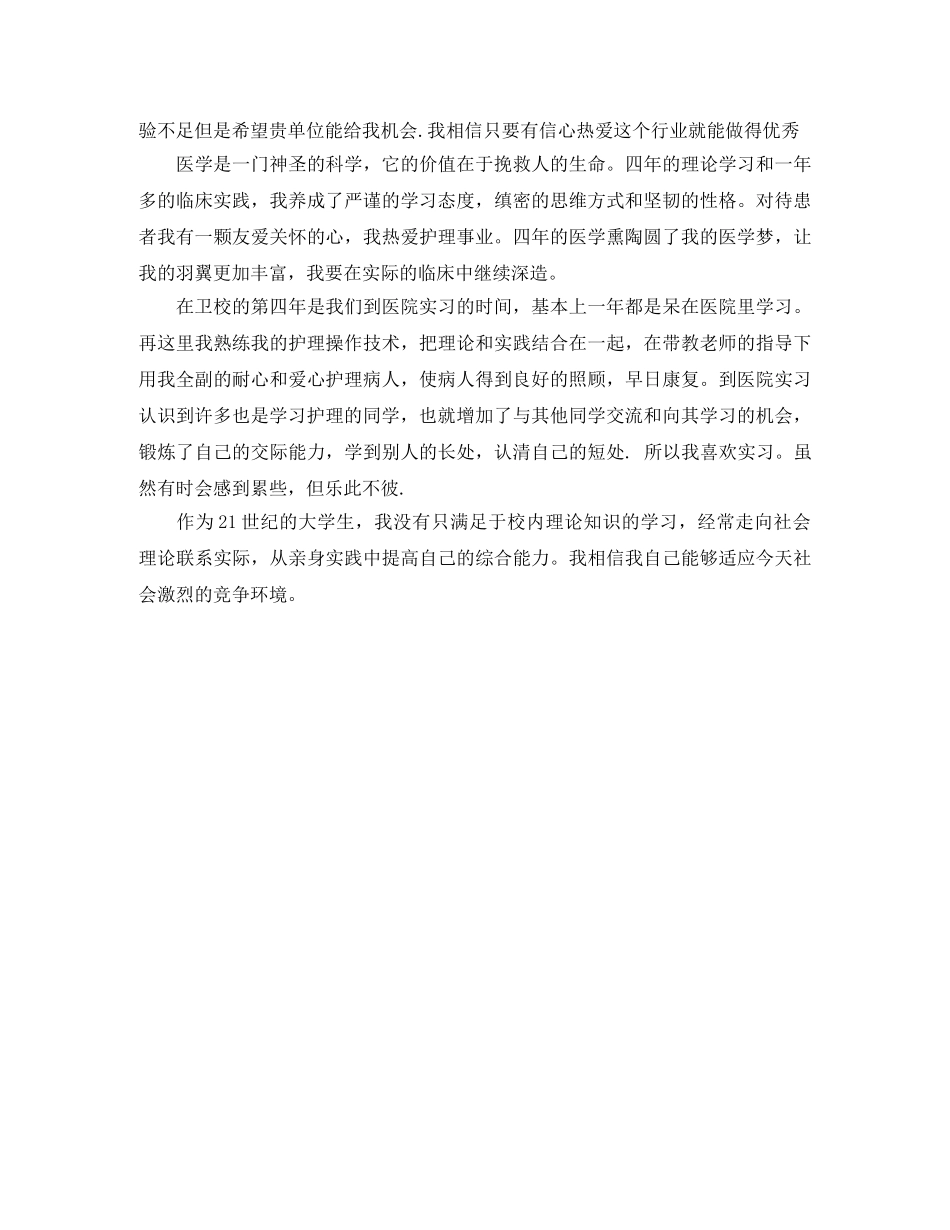 验不足但是希望贵单位能给我机会.我相信只要有信心热爱这个行业就能做得优秀

医学是一门神圣的科学，它的价值在于挽救人的生命。四年的理论学习和一年多的临床实践，我养成了严谨的学习态度，缜密的思维方式和坚韧的性格。对待患者我有一颗友爱关怀的心，我热爱护理事业。四年的医学熏陶圆了我的医学梦，让我的羽翼更加丰富，我要在实际的临床中继续深造。

在卫校的第四年是我们到医院实习的时间，基本上一年都是呆在医院里学习。再这里我熟练我的护理操作技术，把理论和实践结合在一起，在带教老师的指导下用我全副的耐心和爱心护理病人，使病人得到良好的照顾，早日康复。到医院实习认识到许多也是学习护理的同学，也就增加了与其他同学交流和向其学习的机会，锻炼了自己的交际能力，学到别人的长处，认清自己的短处. 所以我喜欢实习。虽然有时会感到累些，但乐此不彼.

作为21世纪的大学生，我没有只满足于校内理论知识的学习，经常走向社会理论联系实际，从亲身实践中提高自己的综合能力。我相信我自己能够适应今天社会激烈的竞争环境。